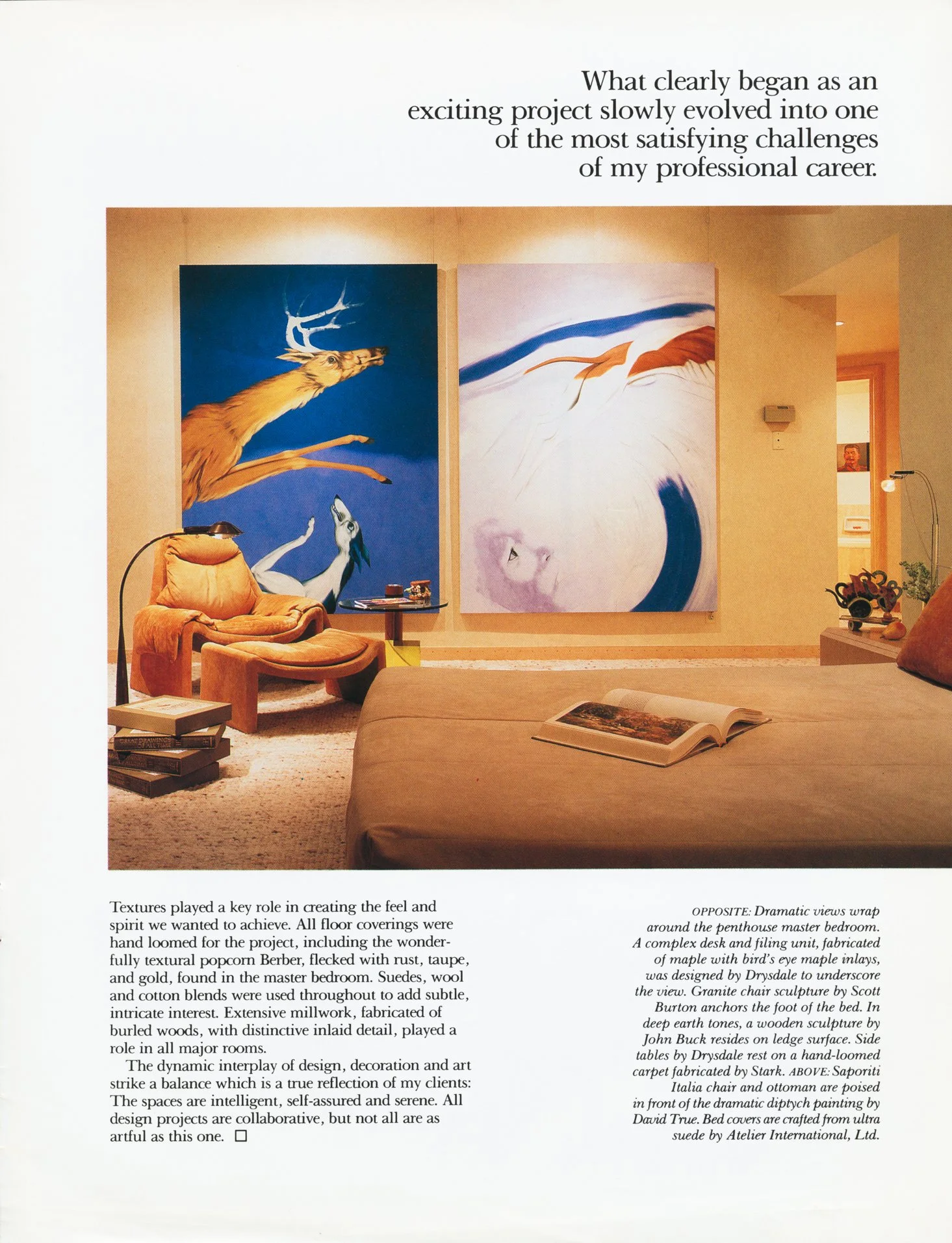 What clearly began as an exciting project slowly evolved into one of the most satisfying challenges of my professional career.

Textures played a key role in creating the feel and spirit we wanted to achieve. All floor coverings were hand loomed for the project, including the wonderfully textural popcorn Berber, flecked with rust, taupe, and gold, found in the master bedroom. Suedes, wool and cotton blends were used throughout to add subtle, intricate interest. Extensive millwork, fabricated of burled woods, with distinctive inlaid detail, played a role in all major rooms.

The dynamic interplay of design, decoration and art strike a balance which is a true reflection of my clients: The spaces are intelligent, self-assured and serene. All design projects are collaborative, but not all are as artful as this one. ☐

OPPOSITE: Dramatic views wrap around the penthouse master bedroom. A complex desk and filing unit, fabricated of maple with bird's eye maple inlays, was designed by Drysdale to underscore the view. Granite chair sculpture by Scott Burton anchors the foot of the bed. In deep earth tones, a wooden sculpture by John Buck resides on ledge surface. Side tables by Drysdale rest on a hand-loomed carpet fabricated by Stark. ABOVE: Saporiti Italia chair and ottoman are poised in front of the dramatic diptych painting by David True. Bed covers are crafted from ultra suede by Atelier International, Ltd.